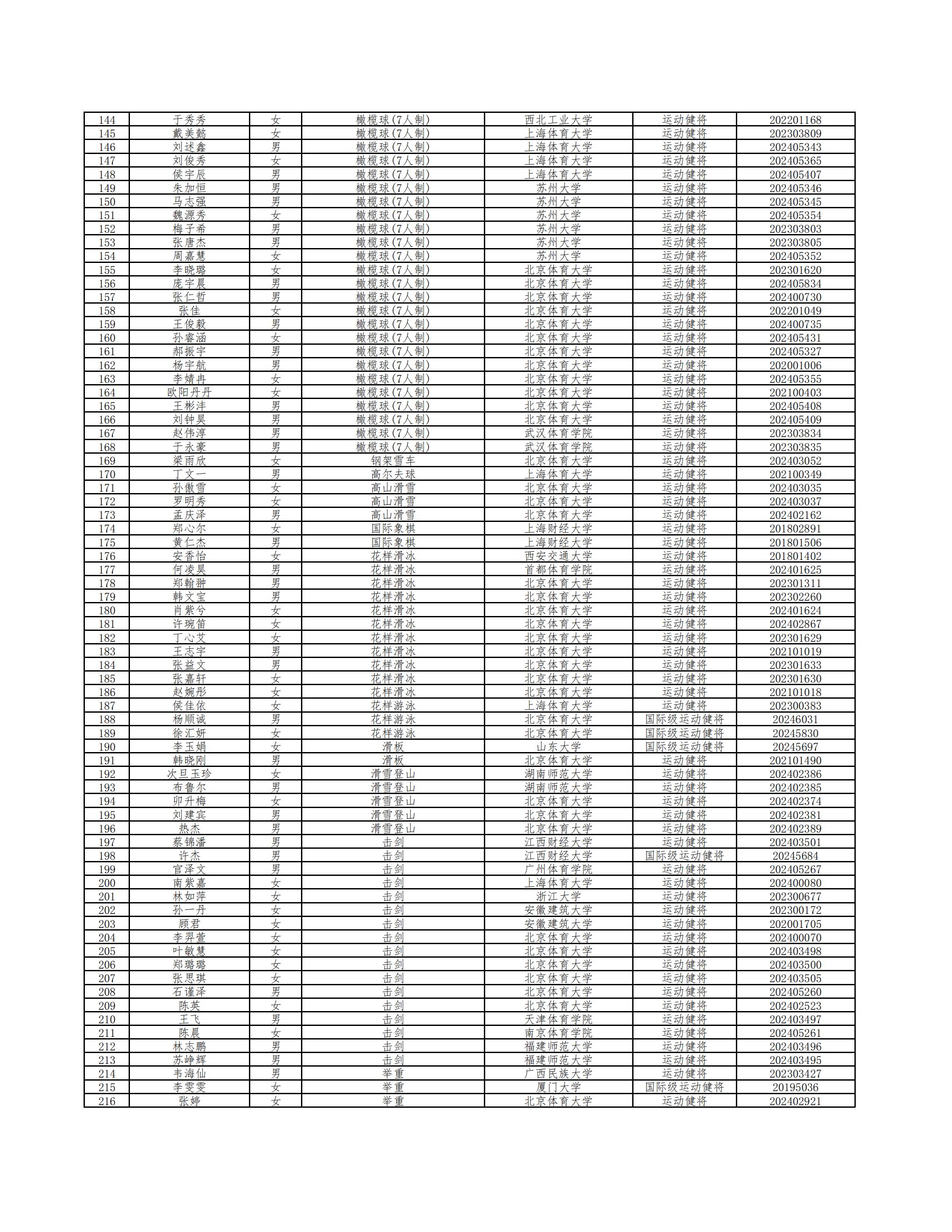 | 144 | 于秀秀 | 女 | 橄榄球(7人制) | 西北工业大学 | 运动健将 | 202201168 |
|---|---|---|---|---|---|---|
| 145 | 戴美懿 | 女 | 橄榄球(7人制) | 上海体育大学 | 运动健将 | 202303809 |
| 146 | 刘述鑫 | 男 | 橄榄球(7人制) | 上海体育大学 | 运动健将 | 202405343 |
| 147 | 刘俊秀 | 女 | 橄榄球(7人制) | 上海体育大学 | 运动健将 | 202405365 |
| 148 | 侯宇辰 | 男 | 橄榄球(7人制) | 上海体育大学 | 运动健将 | 202405407 |
| 149 | 朱加恒 | 男 | 橄榄球(7人制) | 苏州大学 | 运动健将 | 202405346 |
| 150 | 马志强 | 男 | 橄榄球(7人制) | 苏州大学 | 运动健将 | 202405345 |
| 151 | 魏源秀 | 女 | 橄榄球(7人制) | 苏州大学 | 运动健将 | 202405354 |
| 152 | 梅子希 | 男 | 橄榄球(7人制) | 苏州大学 | 运动健将 | 202303803 |
| 153 | 张唐杰 | 男 | 橄榄球(7人制) | 苏州大学 | 运动健将 | 202303805 |
| 154 | 周嘉慧 | 女 | 橄榄球(7人制) | 苏州大学 | 运动健将 | 202405352 |
| 155 | 李晓璐 | 女 | 橄榄球(7人制) | 北京体育大学 | 运动健将 | 202301620 |
| 156 | 庞宇晨 | 男 | 橄榄球(7人制) | 北京体育大学 | 运动健将 | 202405834 |
| 157 | 张仁哲 | 男 | 橄榄球(7人制) | 北京体育大学 | 运动健将 | 202400730 |
| 158 | 张佳 | 女 | 橄榄球(7人制) | 北京体育大学 | 运动健将 | 202201049 |
| 159 | 王俊毅 | 男 | 橄榄球(7人制) | 北京体育大学 | 运动健将 | 202400735 |
| 160 | 孙睿涵 | 女 | 橄榄球(7人制) | 北京体育大学 | 运动健将 | 202405431 |
| 161 | 郝振宇 | 男 | 橄榄球(7人制) | 北京体育大学 | 运动健将 | 202405327 |
| 162 | 杨宇航 | 男 | 橄榄球(7人制) | 北京体育大学 | 运动健将 | 202001006 |
| 163 | 李婧冉 | 女 | 橄榄球(7人制) | 北京体育大学 | 运动健将 | 202405355 |
| 164 | 欧阳丹丹 | 女 | 橄榄球(7人制) | 北京体育大学 | 运动健将 | 202100403 |
| 165 | 王彬沣 | 男 | 橄榄球(7人制) | 北京体育大学 | 运动健将 | 202405408 |
| 166 | 刘钟昊 | 男 | 橄榄球(7人制) | 北京体育大学 | 运动健将 | 202405409 |
| 167 | 赵伟淳 | 男 | 橄榄球(7人制) | 武汉体育学院 | 运动健将 | 202303834 |
| 168 | 于永豪 | 男 | 橄榄球(7人制) | 武汉体育学院 | 运动健将 | 202303835 |
| 169 | 梁雨欣 | 女 | 钢架雪车 | 北京体育大学 | 运动健将 | 202403052 |
| 170 | 丁文一 | 男 | 高尔夫球 | 上海体育大学 | 运动健将 | 202100349 |
| 171 | 孙傲雪 | 女 | 高山滑雪 | 北京体育大学 | 运动健将 | 202403035 |
| 172 | 罗明秀 | 女 | 高山滑雪 | 北京体育大学 | 运动健将 | 202403037 |
| 173 | 孟庆泽 | 男 | 高山滑雪 | 北京体育大学 | 运动健将 | 202402162 |
| 174 | 郑心尔 | 女 | 国际象棋 | 上海财经大学 | 运动健将 | 201802891 |
| 175 | 黄仁杰 | 男 | 国际象棋 | 上海财经大学 | 运动健将 | 201801506 |
| 176 | 安香怡 | 女 | 花样滑冰 | 西安交通大学 | 运动健将 | 201801402 |
| 177 | 何凌昊 | 男 | 花样滑冰 | 首都体育学院 | 运动健将 | 202401625 |
| 178 | 郑翰翀 | 男 | 花样滑冰 | 北京体育大学 | 运动健将 | 202301311 |
| 179 | 韩文宝 | 男 | 花样滑冰 | 北京体育大学 | 运动健将 | 202302260 |
| 180 | 肖紫兮 | 女 | 花样滑冰 | 北京体育大学 | 运动健将 | 202401624 |
| 181 | 许琬笛 | 女 | 花样滑冰 | 北京体育大学 | 运动健将 | 202402867 |
| 182 | 丁心艾 | 女 | 花样滑冰 | 北京体育大学 | 运动健将 | 202301629 |
| 183 | 王志宇 | 男 | 花样滑冰 | 北京体育大学 | 运动健将 | 202101019 |
| 184 | 张益文 | 男 | 花样滑冰 | 北京体育大学 | 运动健将 | 202301633 |
| 185 | 张嘉轩 | 女 | 花样滑冰 | 北京体育大学 | 运动健将 | 202301630 |
| 186 | 赵婉彤 | 女 | 花样滑冰 | 北京体育大学 | 运动健将 | 202101018 |
| 187 | 侯佳依 | 女 | 花样游泳 | 上海体育大学 | 运动健将 | 202300383 |
| 188 | 杨顺诚 | 男 | 花样游泳 | 北京体育大学 | 国际级运动健将 | 20246031 |
| 189 | 徐汇妍 | 女 | 花样游泳 | 北京体育大学 | 国际级运动健将 | 20245830 |
| 190 | 李玉娟 | 女 | 滑板 | 山东大学 | 国际级运动健将 | 20245697 |
| 191 | 韩晓刚 | 男 | 滑板 | 北京体育大学 | 运动健将 | 202101490 |
| 192 | 次旦玉珍 | 女 | 滑雪登山 | 湖南师范大学 | 运动健将 | 202402386 |
| 193 | 布鲁尔 | 男 | 滑雪登山 | 湖南师范大学 | 运动健将 | 202402385 |
| 194 | 卯升梅 | 女 | 滑雪登山 | 北京体育大学 | 运动健将 | 202402374 |
| 195 | 刘建宾 | 男 | 滑雪登山 | 北京体育大学 | 运动健将 | 202402381 |
| 196 | 热杰 | 男 | 滑雪登山 | 北京体育大学 | 运动健将 | 202402389 |
| 197 | 蔡锦潘 | 男 | 击剑 | 江西财经大学 | 运动健将 | 202403501 |
| 198 | 许杰 | 男 | 击剑 | 江西财经大学 | 国际级运动健将 | 20245684 |
| 199 | 官泽文 | 男 | 击剑 | 广州体育学院 | 运动健将 | 202405267 |
| 200 | 南紫嘉 | 女 | 击剑 | 上海体育大学 | 运动健将 | 202400080 |
| 201 | 林如萍 | 女 | 击剑 | 浙江大学 | 运动健将 | 202300677 |
| 202 | 孙一丹 | 女 | 击剑 | 安徽建筑大学 | 运动健将 | 202300172 |
| 203 | 顾君 | 女 | 击剑 | 安徽建筑大学 | 运动健将 | 202001705 |
| 204 | 李羿萱 | 女 | 击剑 | 北京体育大学 | 运动健将 | 202400070 |
| 205 | 叶敏慧 | 女 | 击剑 | 北京体育大学 | 运动健将 | 202403498 |
| 206 | 郑璐璐 | 女 | 击剑 | 北京体育大学 | 运动健将 | 202403500 |
| 207 | 张思琪 | 女 | 击剑 | 北京体育大学 | 运动健将 | 202403505 |
| 208 | 石谨泽 | 男 | 击剑 | 北京体育大学 | 运动健将 | 202405260 |
| 209 | 陈英 | 女 | 击剑 | 北京体育大学 | 运动健将 | 202402523 |
| 210 | 王飞 | 男 | 击剑 | 天津体育学院 | 运动健将 | 202403497 |
| 211 | 陈晨 | 女 | 击剑 | 南京体育学院 | 运动健将 | 202405261 |
| 212 | 林志鹏 | 男 | 击剑 | 福建师范大学 | 运动健将 | 202403496 |
| 213 | 苏峥辉 | 男 | 击剑 | 福建师范大学 | 运动健将 | 202403495 |
| 214 | 韦海仙 | 男 | 举重 | 广西民族大学 | 运动健将 | 202303427 |
| 215 | 李雯雯 | 女 | 举重 | 厦门大学 | 国际级运动健将 | 20195036 |
| 216 | 张婷 | 女 | 举重 | 北京体育大学 | 运动健将 | 202402921 |